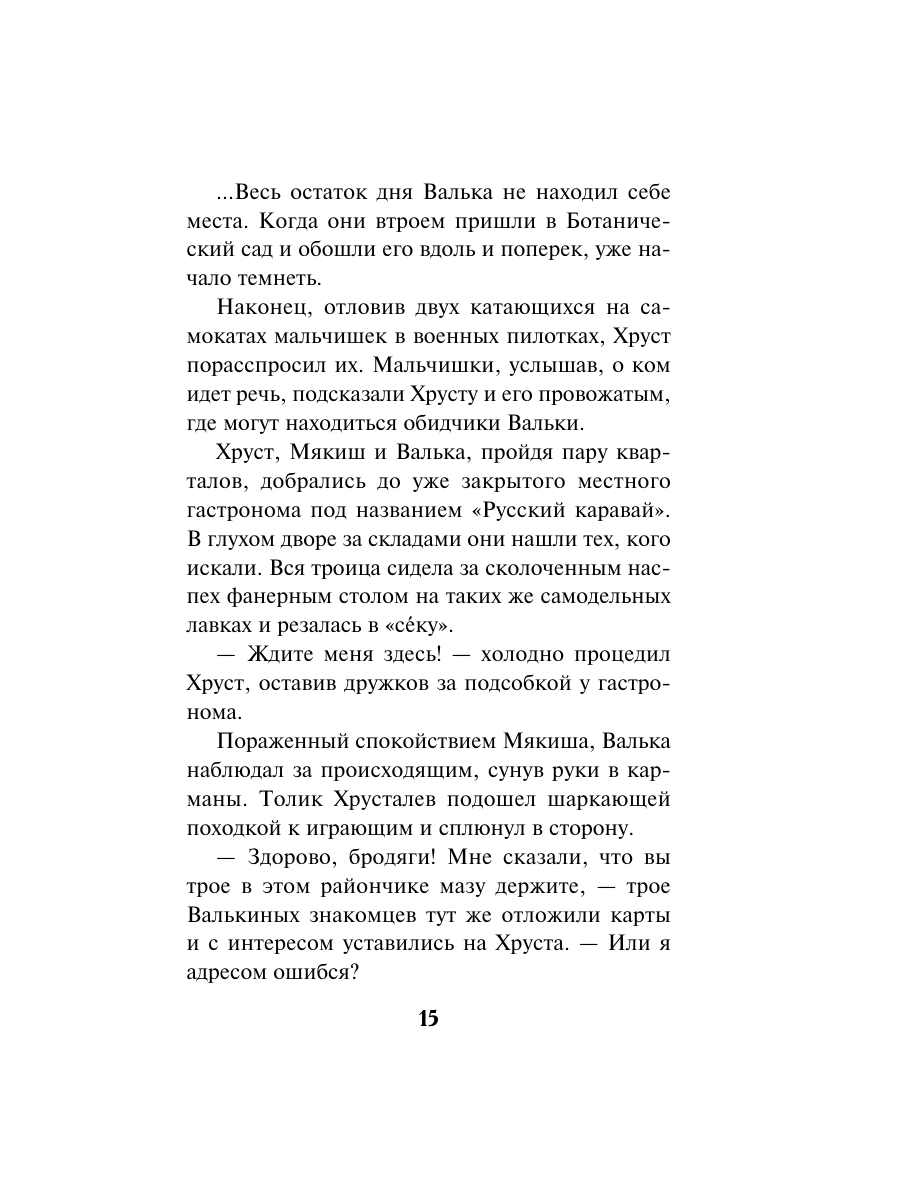 ...Весь остаток дня Валька не находил себе места. Когда они втроем пришли в Ботанический сад и обошли его вдоль и поперек, уже начало темнеть.

Наконец, отловив двух катающихся на самокатах мальчишек в военных пилотках, Хруст порасспросил их. Мальчишки, услышав, о ком идет речь, подсказали Хрусту и его провожатым, где могут находиться обидчики Вальки.

Хруст, Мякиш и Валька, пройдя пару кварталов, добрались до уже закрытого местного гастронома под названием «Русский каравай». В глухом дворе за складами они нашли тех, кого искали. Вся троица сидела за сколоченным наспех фанерным столом на таких же самодельных лавках и резалась в «се́ку».

— Ждите меня здесь! — холодно процедил Хруст, оставив дружков за подсобкой у гастронома.

Пораженный спокойствием Мякиша, Валька наблюдал за происходящим, сунув руки в карманы. Толик Хрусталев подошел шаркающей походкой к играющим и сплюнул в сторону.

— Здорово, бродяги! Мне сказали, что вы трое в этом райончике мазу держите, — трое Валькиных знакомцев тут же отложили карты и с интересом уставились на Хруста. — Или я адресом ошибся?

15